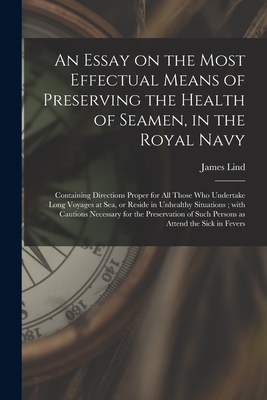 An Essay on the Most Effectual Means of Preserving the Health of Seamen, in the Royal Navy

James Lind

Containing Directions Proper for All Those Who Undertake Long Voyages at Sea, or Reside in Unhealthy Situations ; with Cautions Necessary for the Preservation of Such Persons as Attend the Sick in Fevers

S.E

140

160

180